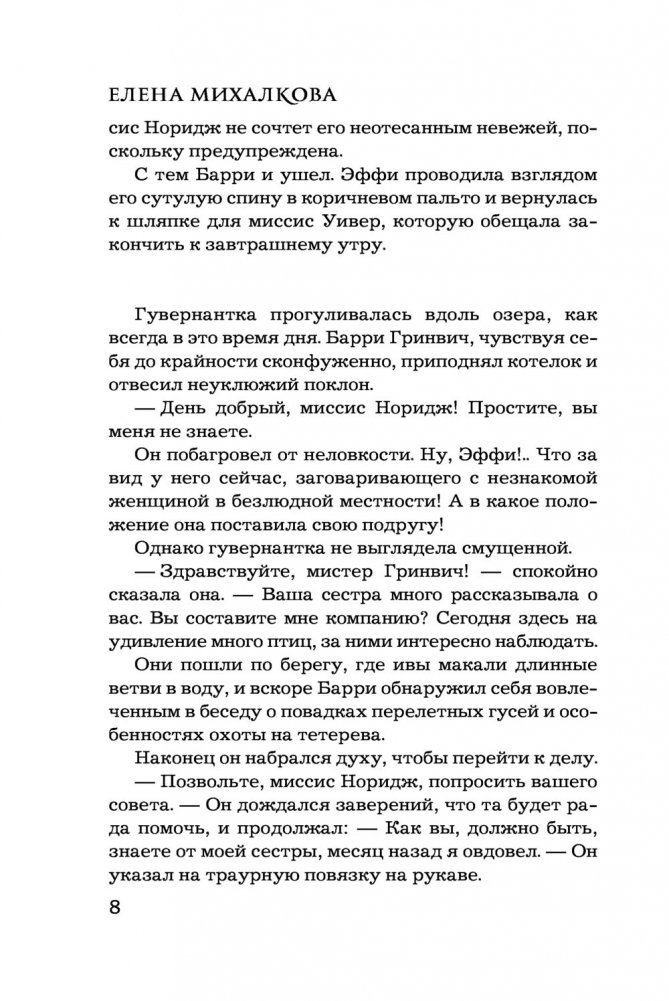 ЕЛЕНА МИХАЛКОВА

сис Норидж не сочтет его неотесанным невежей, поскольку предупреждена.

С тем Барри и ушел. Эффи проводила взглядом его сутулую спину в коричневом пальто и вернулась к шляпке для миссис Уивер, которую обещала закончить к завтрашнему утру.

Гувернантка прогуливалась вдоль озера, как всегда в это время дня. Барри Гринвич, чувствуя себя до крайности сконфуженно, приподнял котелок и отвесил неуклюжий поклон.

— День добрый, миссис Норидж! Простите, вы меня не знаете.

Он побагровел от неловкости. Ну, Эффи!.. Что за вид у него сейчас, заговаривающего с незнакомой женщиной в безлюдной местности! А в какое положение она поставила свою подругу!

Однако гувернантка не выглядела смущенной.

— Здравствуйте, мистер Гринвич! — спокойно сказала она. — Ваша сестра много рассказывала о вас. Вы составите мне компанию? Сегодня здесь на удивление много птиц, за ними интересно наблюдать.

Они пошли по берегу, где ивы макали длинные ветви в воду, и вскоре Барри обнаружил себя вовлеченным в беседу о повадках перелетных гусей и особенностях охоты на тетерева.

Наконец он набрался духу, чтобы перейти к делу.

— Позвольте, миссис Норидж, попросить вашего совета. — Он дождался заверений, что та будет рада помочь, и продолжал: — Как вы, должно быть, знаете от моей сестры, месяц назад я овдовел. — Он указал на траурную повязку на рукаве.

8